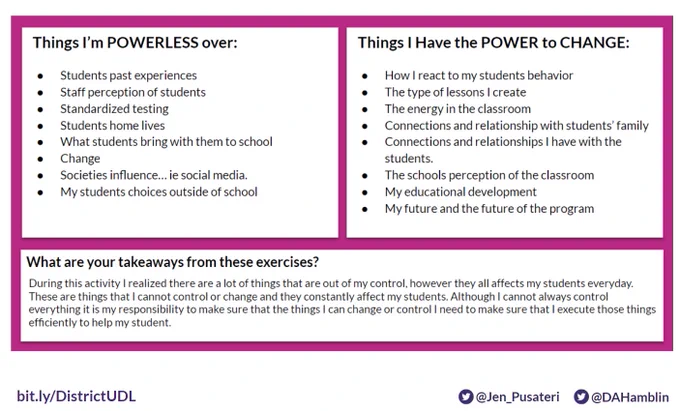 Things I'm POWERLESS over:

- Students past experiences
- Staff perception of students
- Standardized testing
- Students home lives
- What students bring with them to school
- Change
- Societies influence… ie social media.
- My students choices outside of school

Things I Have the POWER to CHANGE:

- How I react to my students behavior
- The type of lessons I create
- The energy in the classroom
- Connections and relationship with students' family
- Connections and relationships I have with the students.
- The schools perception of the classroom
- My educational development
- My future and the future of the program

What are your takeaways from these exercises?

During this activity I realized there are a lot of things that are out of my control, however they all affects my students everyday. These are things that I cannot control or change and they constantly affect my students. Although I cannot always control everything it is my responsibility to make sure that the things I can change or control I need to make sure that I execute those things efficiently to help my student.

bit.ly/DistrictUDL

@Jen_Pusateri @DAHamblin